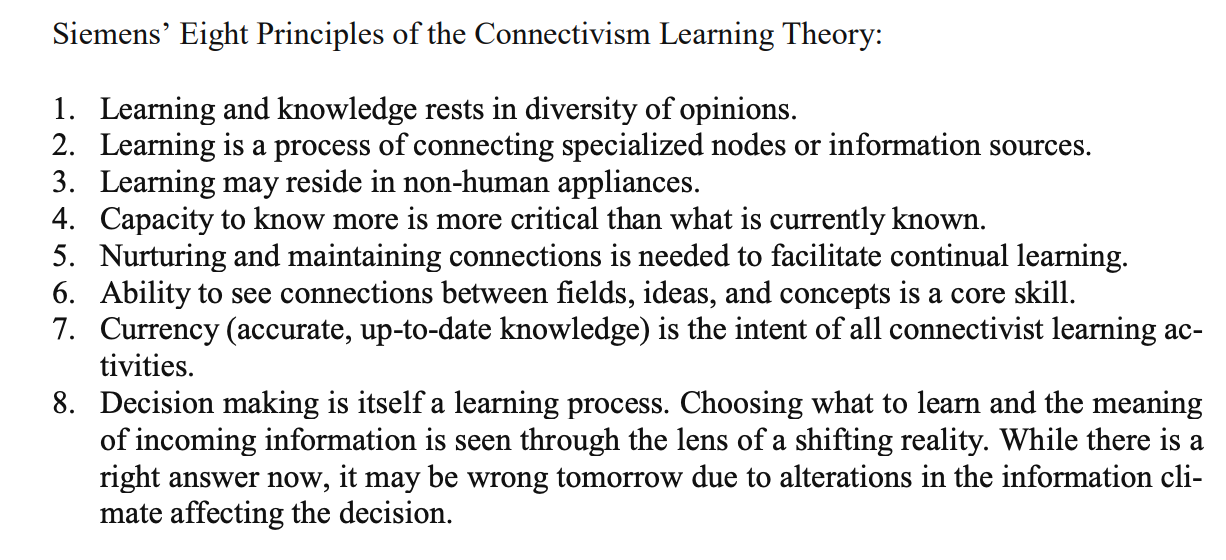 Siemens' Eight Principles of the Connectivism Learning Theory:

1. Learning and knowledge rests in diversity of opinions.
2. Learning is a process of connecting specialized nodes or information sources.
3. Learning may reside in non-human appliances.
4. Capacity to know more is more critical than what is currently known.
5. Nurturing and maintaining connections is needed to facilitate continual learning.
6. Ability to see connections between fields, ideas, and concepts is a core skill.
7. Currency (accurate, up-to-date knowledge) is the intent of all connectivist learning activities.
8. Decision making is itself a learning process. Choosing what to learn and the meaning of incoming information is seen through the lens of a shifting reality. While there is a right answer now, it may be wrong tomorrow due to alterations in the information climate affecting the decision.